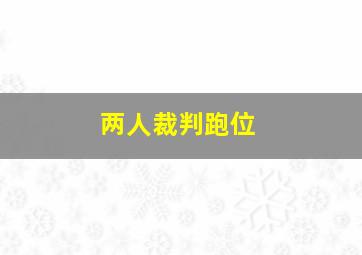 两人裁判跑位